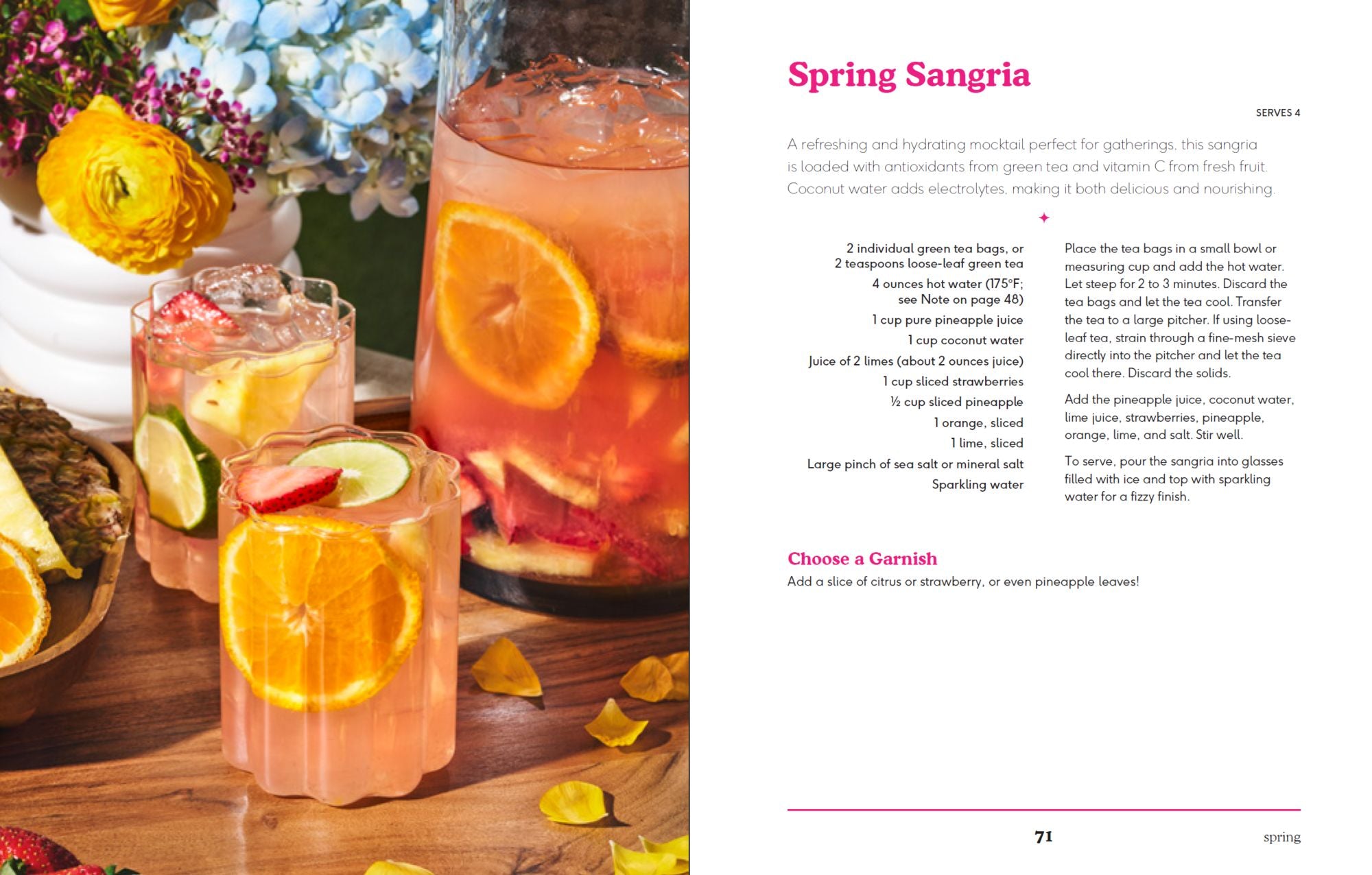 Spring Sangria

SERVES 4

A refreshing and hydrating mocktail perfect for gatherings, this sangria is loaded with antioxidants from green tea and vitamin C from fresh fruit. Coconut water adds electrolytes, making it both delicious and nourishing.

2 individual green tea bags, or 2 teaspoons loose-leaf green tea
4 ounces hot water (175°F; see Note on page 48)
1 cup pure pineapple juice
1 cup coconut water
Juice of 2 limes (about 2 ounces juice)
1 cup sliced strawberries
½ cup sliced pineapple
1 orange, sliced
1 lime, sliced
Large pinch of sea salt or mineral salt
Sparkling water

Place the tea bags in a small bowl or measuring cup and add the hot water. Let steep for 2 to 3 minutes. Discard the tea bags and let the tea cool. Transfer the tea to a large pitcher. If using loose-leaf tea, strain through a fine-mesh sieve directly into the pitcher and let the tea cool there. Discard the solids.

Add the pineapple juice, coconut water, lime juice, strawberries, pineapple, orange, lime, and salt. Stir well.

To serve, pour the sangria into glasses filled with ice and top with sparkling water for a fizzy finish.

Choose a Garnish
Add a slice of citrus or strawberry, or even pineapple leaves!

71

spring